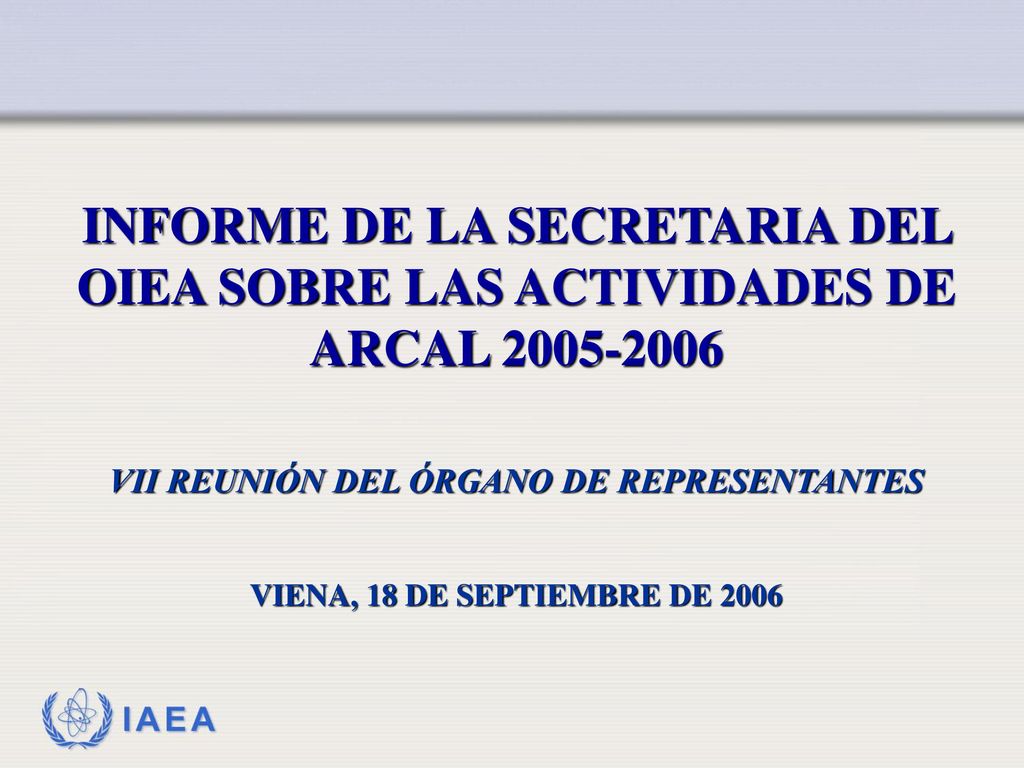 INFORME DE LA SECRETARIA DEL OIEA SOBRE LAS ACTIVIDADES DE ARCAL 2005-2006

VII REUNIÓN DEL ÓRGANO DE REPRESENTANTES

VIENA, 18 DE SEPTIEMBRE DE 2006

IAEA